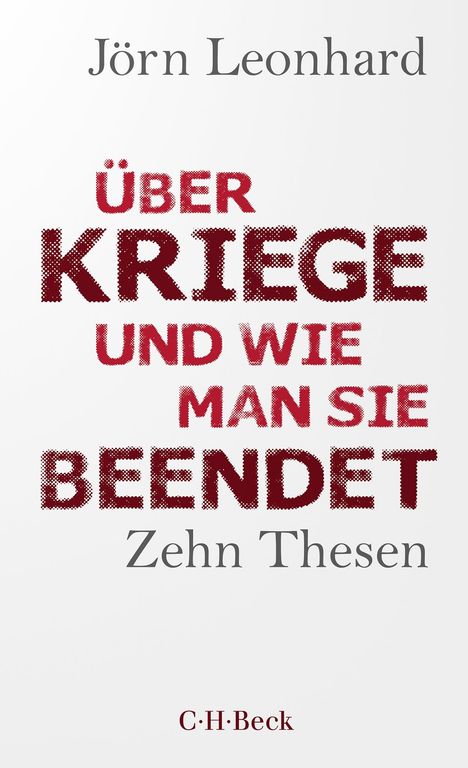 Jörn Leonhard

ÜBER
KRIEGE
UND WIE
MAN SIE
BEENDET

Zehn Thesen

C·H·Beck